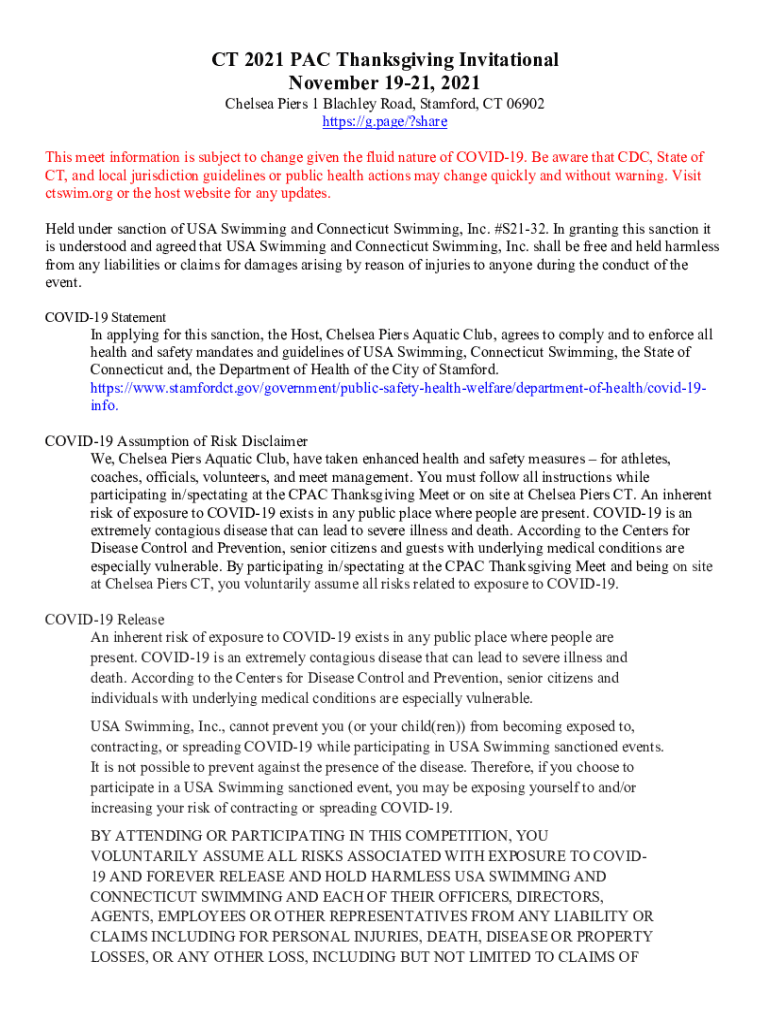 CT 2021 PAC Thanksgiving Invitational
November 19-21, 2021

Chelsea Piers 1 Blachley Road, Stamford, CT 06902
https://g.page/?share

This meet information is subject to change given the fluid nature of COVID-19. Be aware that CDC, State of CT, and local jurisdiction guidelines or public health actions may change quickly and without warning. Visit ctswim.org or the host website for any updates.

Held under sanction of USA Swimming and Connecticut Swimming, Inc. #S21-32. In granting this sanction it is understood and agreed that USA Swimming and Connecticut Swimming, Inc. shall be free and held harmless from any liabilities or claims for damages arising by reason of injuries to anyone during the conduct of the event.

COVID-19 Statement
In applying for this sanction, the Host, Chelsea Piers Aquatic Club, agrees to comply and to enforce all health and safety mandates and guidelines of USA Swimming, Connecticut Swimming, the State of Connecticut and, the Department of Health of the City of Stamford. https://www.stamfordct.gov/government/public-safety-health-welfare/department-of-health/covid-19-info.

COVID-19 Assumption of Risk Disclaimer
We, Chelsea Piers Aquatic Club, have taken enhanced health and safety measures – for athletes, coaches, officials, volunteers, and meet management. You must follow all instructions while participating in/spectating at the CPAC Thanksgiving Meet or on site at Chelsea Piers CT. An inherent risk of exposure to COVID-19 exists in any public place where people are present. COVID-19 is an extremely contagious disease that can lead to severe illness and death. According to the Centers for Disease Control and Prevention, senior citizens and guests with underlying medical conditions are especially vulnerable. By participating in/spectating at the CPAC Thanksgiving Meet and being on site at Chelsea Piers CT, you voluntarily assume all risks related to exposure to COVID-19.

COVID-19 Release
An inherent risk of exposure to COVID-19 exists in any public place where people are present. COVID-19 is an extremely contagious disease that can lead to severe illness and death. According to the Centers for Disease Control and Prevention, senior citizens and individuals with underlying medical conditions are especially vulnerable.

USA Swimming, Inc., cannot prevent you (or your child(ren)) from becoming exposed to, contracting, or spreading COVID-19 while participating in USA Swimming sanctioned events. It is not possible to prevent against the presence of the disease. Therefore, if you choose to participate in a USA Swimming sanctioned event, you may be exposing yourself to and/or increasing your risk of contracting or spreading COVID-19.

BY ATTENDING OR PARTICIPATING IN THIS COMPETITION, YOU VOLUNTARILY ASSUME ALL RISKS ASSOCIATED WITH EXPOSURE TO COVID-19 AND FOREVER RELEASE AND HOLD HARMLESS USA SWIMMING AND CONNECTICUT SWIMMING AND EACH OF THEIR OFFICERS, DIRECTORS, AGENTS, EMPLOYEES OR OTHER REPRESENTATIVES FROM ANY LIABILITY OR CLAIMS INCLUDING FOR PERSONAL INJURIES, DEATH, DISEASE OR PROPERTY LOSSES, OR ANY OTHER LOSS, INCLUDING BUT NOT LIMITED TO CLAIMS OF